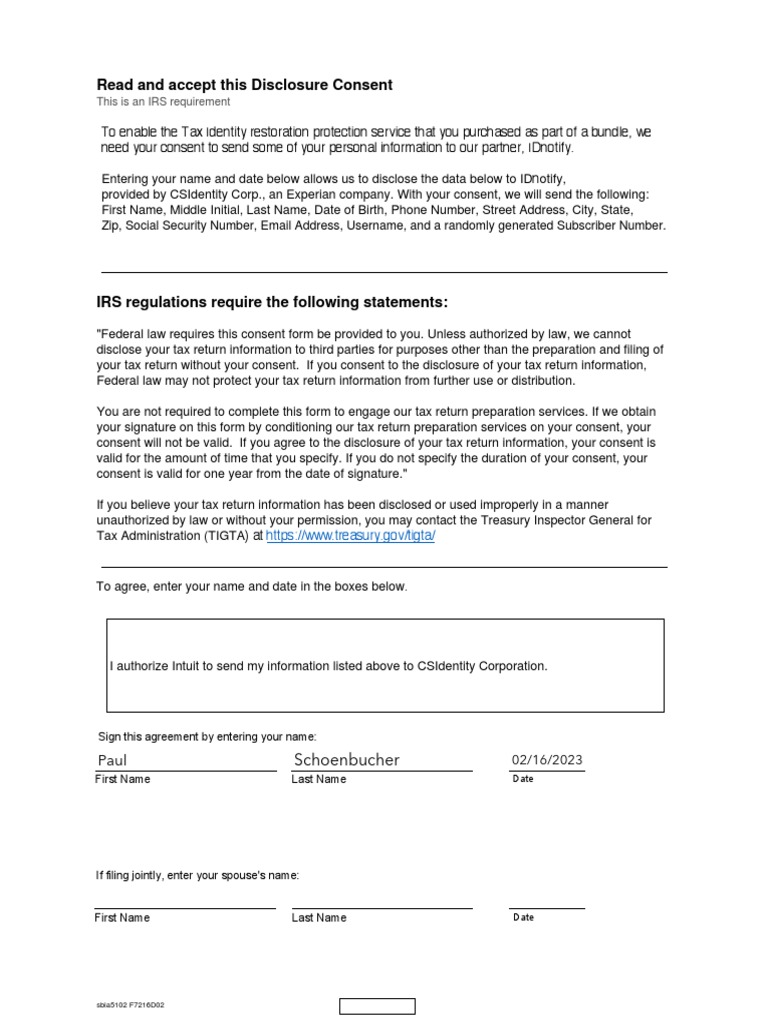 Read and accept this Disclosure Consent
This is an IRS requirement

To enable the Tax identity restoration protection service that you purchased as part of a bundle, we need your consent to send some of your personal information to our partner, IDnotify.

Entering your name and date below allows us to disclose the data below to IDnotify, provided by CSIdentity Corp., an Experian company. With your consent, we will send the following: First Name, Middle Initial, Last Name, Date of Birth, Phone Number, Street Address, City, State, Zip, Social Security Number, Email Address, Username, and a randomly generated Subscriber Number.

IRS regulations require the following statements:

"Federal law requires this consent form be provided to you. Unless authorized by law, we cannot disclose your tax return information to third parties for purposes other than the preparation and filing of your tax return without your consent. If you consent to the disclosure of your tax return information, Federal law may not protect your tax return information from further use or distribution.

You are not required to complete this form to engage our tax return preparation services. If we obtain your signature on this form by conditioning our tax return preparation services on your consent, your consent will not be valid. If you agree to the disclosure of your tax return information, your consent is valid for the amount of time that you specify. If you do not specify the duration of your consent, your consent is valid for one year from the date of signature."

If you believe your tax return information has been disclosed or used improperly in a manner unauthorized by law or without your permission, you may contact the Treasury Inspector General for Tax Administration (TIGTA) at https://www.treasury.gov/tigta/

To agree, enter your name and date in the boxes below.

I authorize Intuit to send my information listed above to CSIdentity Corporation.

Sign this agreement by entering your name:
Paul
First Name
Schoenbucher
Last Name
02/16/2023
Date

If filing jointly, enter your spouse's name:

First Name
Last Name
Date

sbia5102 F7216D02